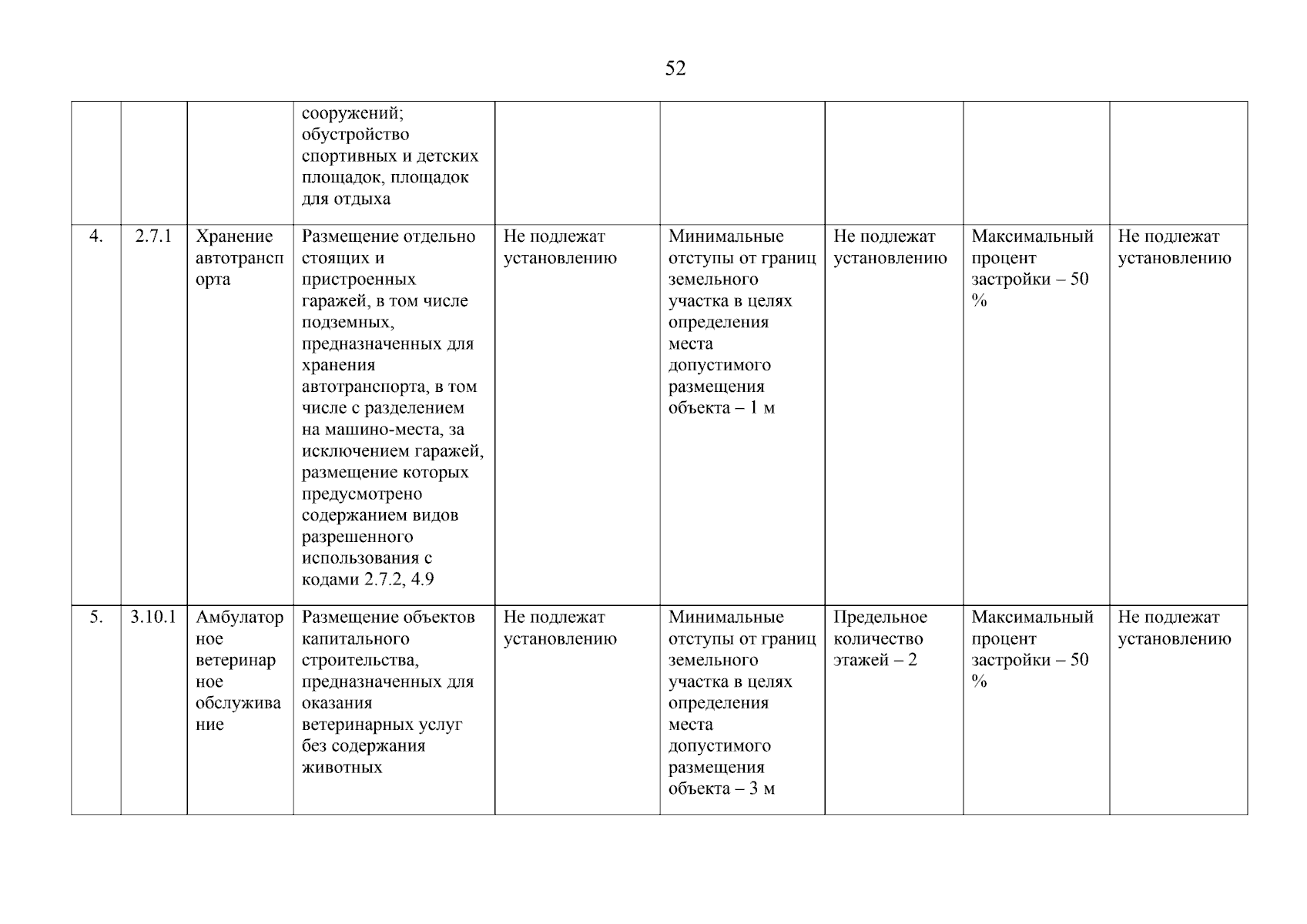 52

| | | | | | | | | |
|---|---|---|---|---|---|---|---|---|
| | | | сооружений; обустройство спортивных и детских площадок, площадок для отдыха | | | | | |
| 4. | 2.7.1 | Хранение автотранспорта | Размещение отдельно стоящих и пристроенных гаражей, в том числе подземных, предназначенных для хранения автотранспорта, в том числе с разделением на машино-места, за исключением гаражей, размещение которых предусмотрено содержанием видов разрешенного использования с кодами 2.7.2, 4.9 | Не подлежат установлению | Минимальные отступы от границ земельного участка в целях определения места допустимого размещения объекта – 1 м | Не подлежат установлению | Максимальный процент застройки – 50 % | Не подлежат установлению |
| 5. | 3.10.1 | Амбулаторное ветеринарное обслуживание | Размещение объектов капитального строительства, предназначенных для оказания ветеринарных услуг без содержания животных | Не подлежат установлению | Минимальные отступы от границ земельного участка в целях определения места допустимого размещения объекта – 3 м | Предельное количество этажей – 2 | Максимальный процент застройки – 50 % | Не подлежат установлению |